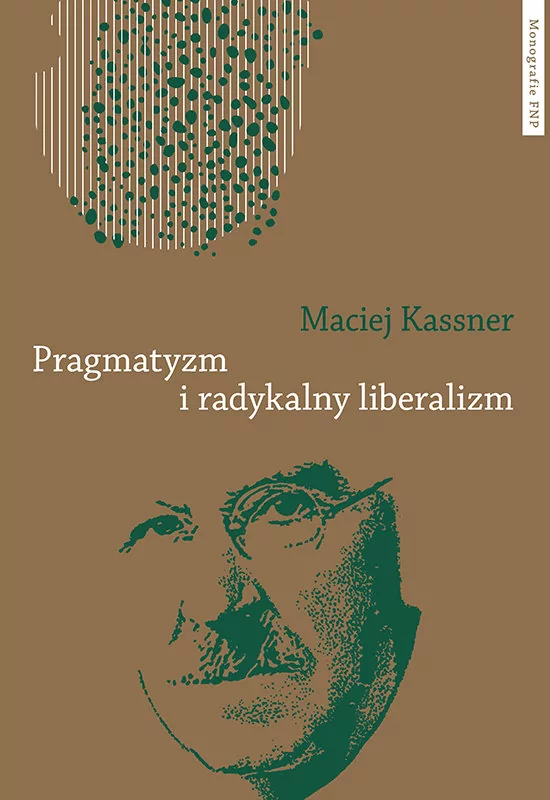 Monografie FNP

Maciej Kassner

Pragmatyzm i radykalny liberalizm